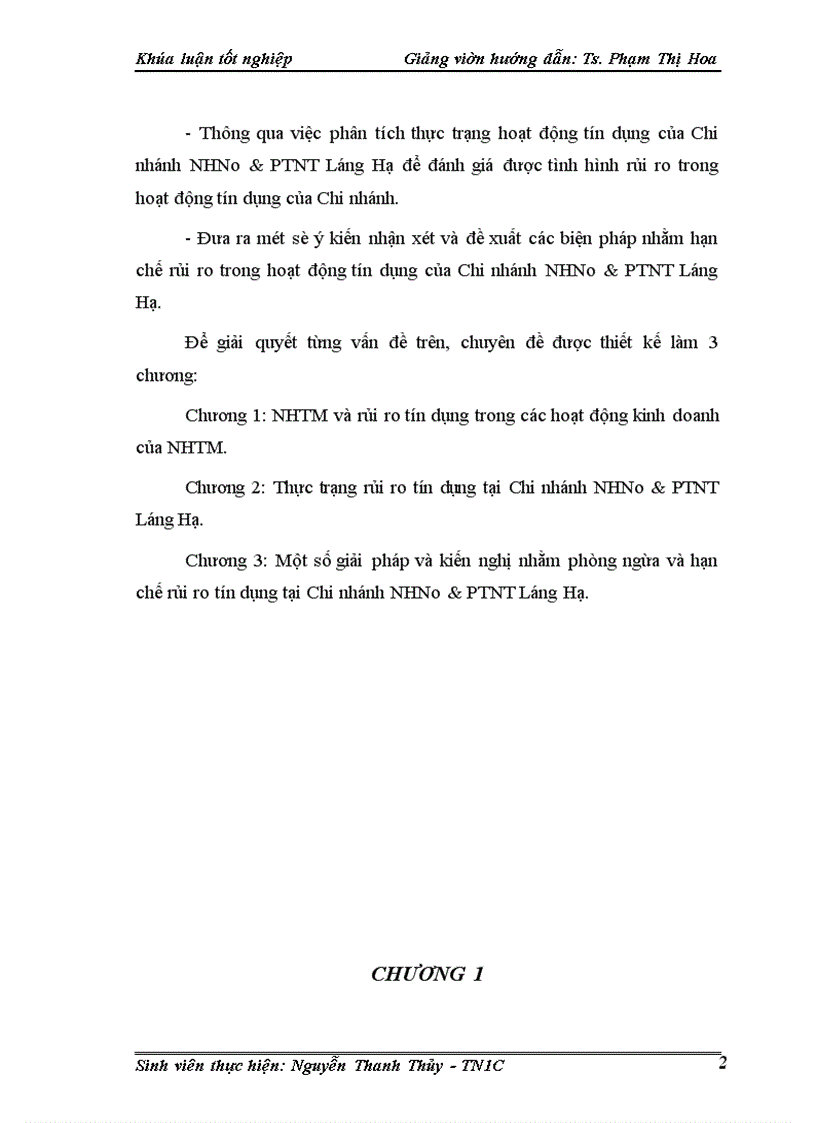 Khúa luận tốt nghiệp Giảng viờn hướng dẫn: Ts. Phạm Thị Hoa

- Thông qua việc phân tích thực trạng hoạt động tín dụng của Chi nhánh NHNo & PTNT Láng Hạ để đánh giá được tình hình rủi ro trong hoạt động tín dụng của Chi nhánh.

- Đưa ra mét sè ý kiến nhận xét và đề xuất các biện pháp nhằm hạn chế rủi ro trong hoạt động tín dụng của Chi nhánh NHNo & PTNT Láng Hạ.

Để giải quyết từng vấn đề trên, chuyên đề được thiết kế làm 3 chương:

Chương 1: NHTM và rủi ro tín dụng trong các hoạt động kinh doanh của NHTM.

Chương 2: Thực trạng rủi ro tín dụng tại Chi nhánh NHNo & PTNT Láng Hạ.

Chương 3: Một số giải pháp và kiến nghị nhằm phòng ngừa và hạn chế rủi ro tín dụng tại Chi nhánh NHNo & PTNT Láng Hạ.

CHƯƠNG 1

Sinh viên thực hiện: Nguyễn Thanh Thủy - TN1C 2